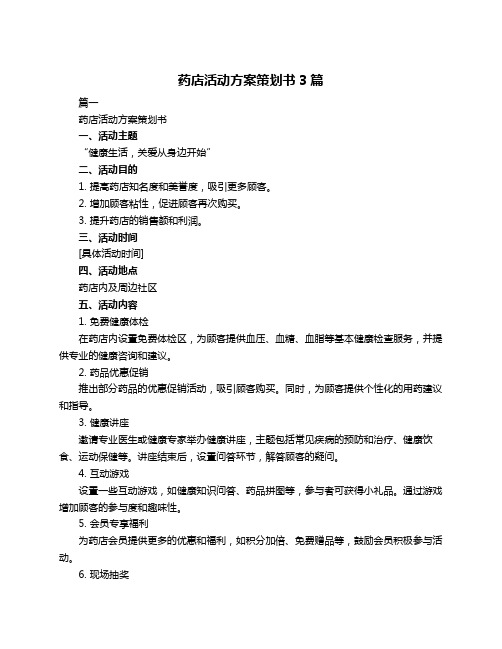 药店活动方案策划书 3 篇

篇一

药店活动方案策划书

一、活动主题

“健康生活，关爱从身边开始”

二、活动目的

1. 提高药店知名度和美誉度，吸引更多顾客。

2. 增加顾客粘性，促进顾客再次购买。

3. 提升药店的销售额和利润。

三、活动时间

[具体活动时间]

四、活动地点

药店内及周边社区

五、活动内容

1. 免费健康体检

在药店内设置免费体检区，为顾客提供血压、血糖、血脂等基本健康检查服务，并提供专业的健康咨询和建议。

2. 药品优惠促销

推出部分药品的优惠促销活动，吸引顾客购买。同时，为顾客提供个性化的用药建议和指导。

3. 健康讲座

邀请专业医生或健康专家举办健康讲座，主题包括常见疾病的预防和治疗、健康饮食、运动保健等。讲座结束后，设置问答环节，解答顾客的疑问。

4. 互动游戏

设置一些互动游戏，如健康知识问答、药品拼图等，参与者可获得小礼品。通过游戏增加顾客的参与度和趣味性。

5. 会员专享福利

为药店会员提供更多的优惠和福利，如积分加倍、免费赠品等，鼓励会员积极参与活动。

6. 现场抽奖